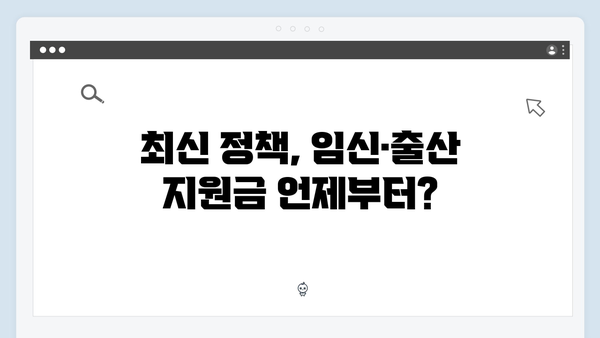 최신 정책, 임신·출산 지원금 언제부터?